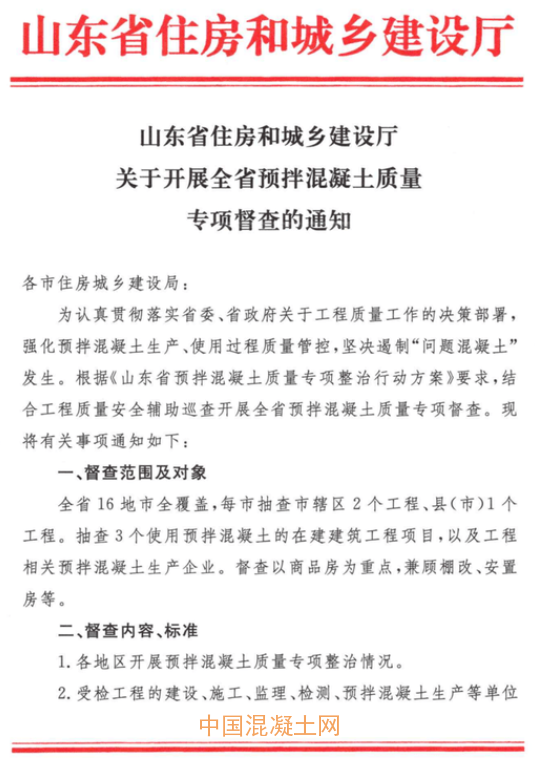 山东省住房和城乡建设厅

山东省住房和城乡建设厅
关于开展全省预拌混凝土质量
专项督查的通知

各市住房城乡建设局：

为认真贯彻落实省委、省政府关于工程质量工作的决策部署，强化预拌混凝土生产、使用过程质量管控，坚决遏制“问题混凝土”发生。根据《山东省预拌混凝土质量专项整治行动方案》要求，结合工程质量安全辅助巡查开展全省预拌混凝土质量专项督查。现将有关事项通知如下：

一、督查范围及对象

全省16地市全覆盖，每市抽查市辖区2个工程、县（市）1个工程。抽查3个使用预拌混凝土的在建建筑工程项目，以及工程相关预拌混凝土生产企业。督查以商品房为重点，兼顾棚改、安置房等。

二、督查内容、标准

1.各地区开展预拌混凝土质量专项整治情况。

2.受检工程的建设、施工、监理、检测、预拌混凝土生产等单位

中国混凝土网